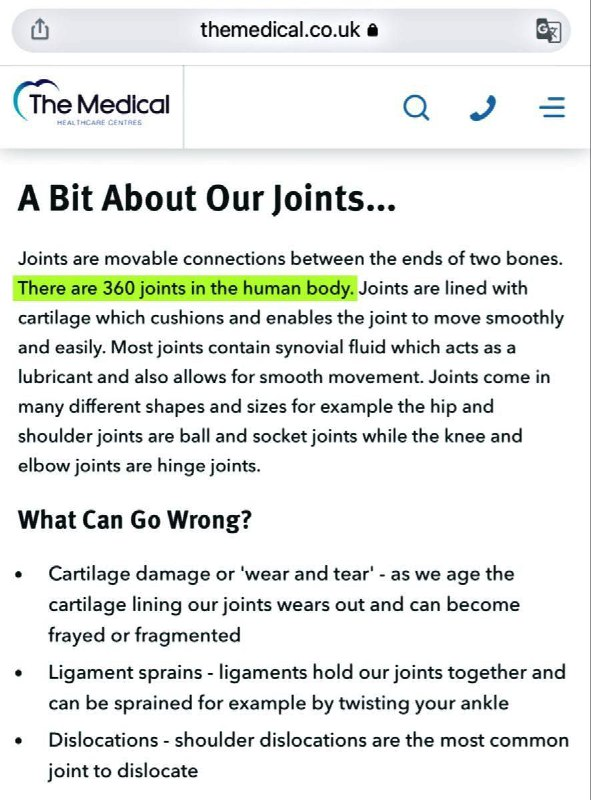 themedical.co.uk

The Medical
HEALTHCARE CENTRES

A Bit About Our Joints...

Joints are movable connections between the ends of two bones. There are 360 joints in the human body. Joints are lined with cartilage which cushions and enables the joint to move smoothly and easily. Most joints contain synovial fluid which acts as a lubricant and also allows for smooth movement. Joints come in many different shapes and sizes for example the hip and shoulder joints are ball and socket joints while the knee and elbow joints are hinge joints.

What Can Go Wrong?

• Cartilage damage or 'wear and tear' - as we age the cartilage lining our joints wears out and can become frayed or fragmented
• Ligament sprains - ligaments hold our joints together and can be sprained for example by twisting your ankle
• Dislocations - shoulder dislocations are the most common joint to dislocate